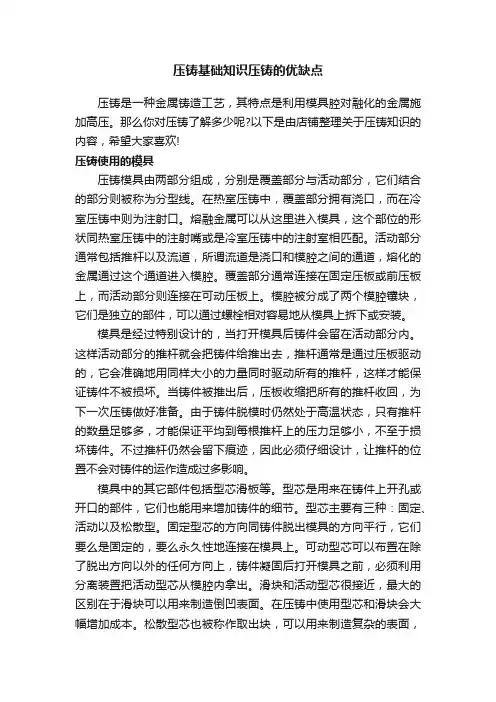 压铸基础知识压铸的优缺点

压铸是一种金属铸造工艺，其特点是利用模具腔对融化的金属施加高压。那么你对压铸了解多少呢?以下是由店铺整理关于压铸知识的内容，希望大家喜欢!

压铸使用的模具

压铸模具由两部分组成，分别是覆盖部分与活动部分，它们结合的部分则被称为分型线。在热室压铸中，覆盖部分拥有浇口，而在冷室压铸中则为注射口。熔融金属可以从这里进入模具，这个部位的形状同热室压铸中的注射嘴或是冷室压铸中的注射室相匹配。活动部分通常包括推杆以及流道，所谓流道是浇口和模腔之间的通道，熔化的金属通过这个通道进入模腔。覆盖部分通常连接在固定压板或前压板上，而活动部分则连接在可动压板上。模腔被分成了两个模腔镶块，它们是独立的部件，可以通过螺栓相对容易地从模具上拆下或安装。

模具是经过特别设计的，当打开模具后铸件会留在活动部分内。这样活动部分的推杆就会把铸件给推出去，推杆通常是通过压板驱动的，它会准确地用同样大小的力量同时驱动所有的推杆，这样才能保证铸件不被损坏。当铸件被推出后，压板收缩把所有的推杆收回，为下一次压铸做好准备。由于铸件脱模时仍然处于高温状态，只有推杆的数量足够多，才能保证平均到每根推杆上的压力足够小，不至于损坏铸件。不过推杆仍然会留下痕迹，因此必须仔细设计，让推杆的位置不会对铸件的运作造成过多影响。

模具中的其它部件包括型芯滑板等。型芯是用来在铸件上开孔或开口的部件，它们也能用来增加铸件的细节。型芯主要有三种：固定、活动以及松散型。固定型芯的方向同铸件脱出模具的方向平行，它们要么是固定的，要么永久性地连接在模具上。可动型芯可以布置在除了脱出方向以外的任何方向上，铸件凝固后打开模具之前，必须利用分离装置把活动型芯从模腔内拿出。滑块和活动型芯很接近，最大的区别在于滑块可以用来制造倒凹表面。在压铸中使用型芯和滑块会大幅增加成本。松散型芯也被称作取出块，可以用来制造复杂的表面，